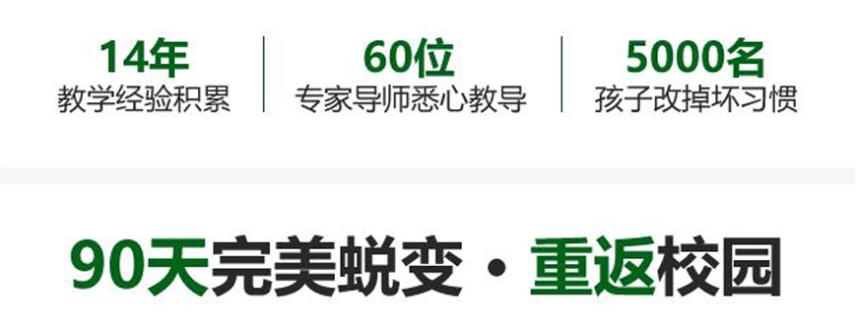 14年
教学经验积累

60位
专家导师悉心教导

5000名
孩子改掉坏习惯

90天完美蜕变 · 重返校园